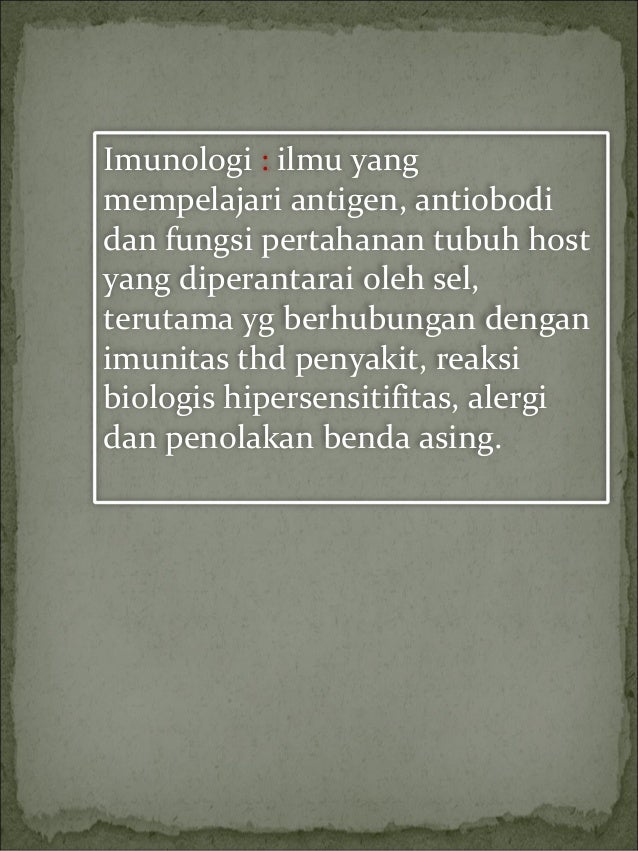 Imunologi : ilmu yang mempelajari antigen, antiobodi dan fungsi pertahanan tubuh host yang diperantarai oleh sel, terutama yg berhubungan dengan imunitas thd penyakit, reaksi biologis hipersensitifitas, alergi dan penolakan benda asing.